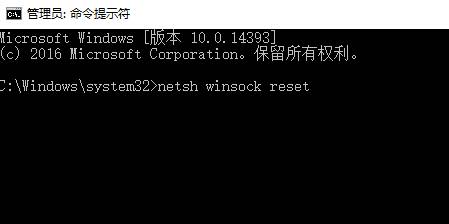 C:\ 管理员: 命令提示符

Microsoft Windows [版本 10.0.14393]
(c) 2016 Microsoft Corporation。保留所有权利。

C:\Windows\system32>netsh winsock reset